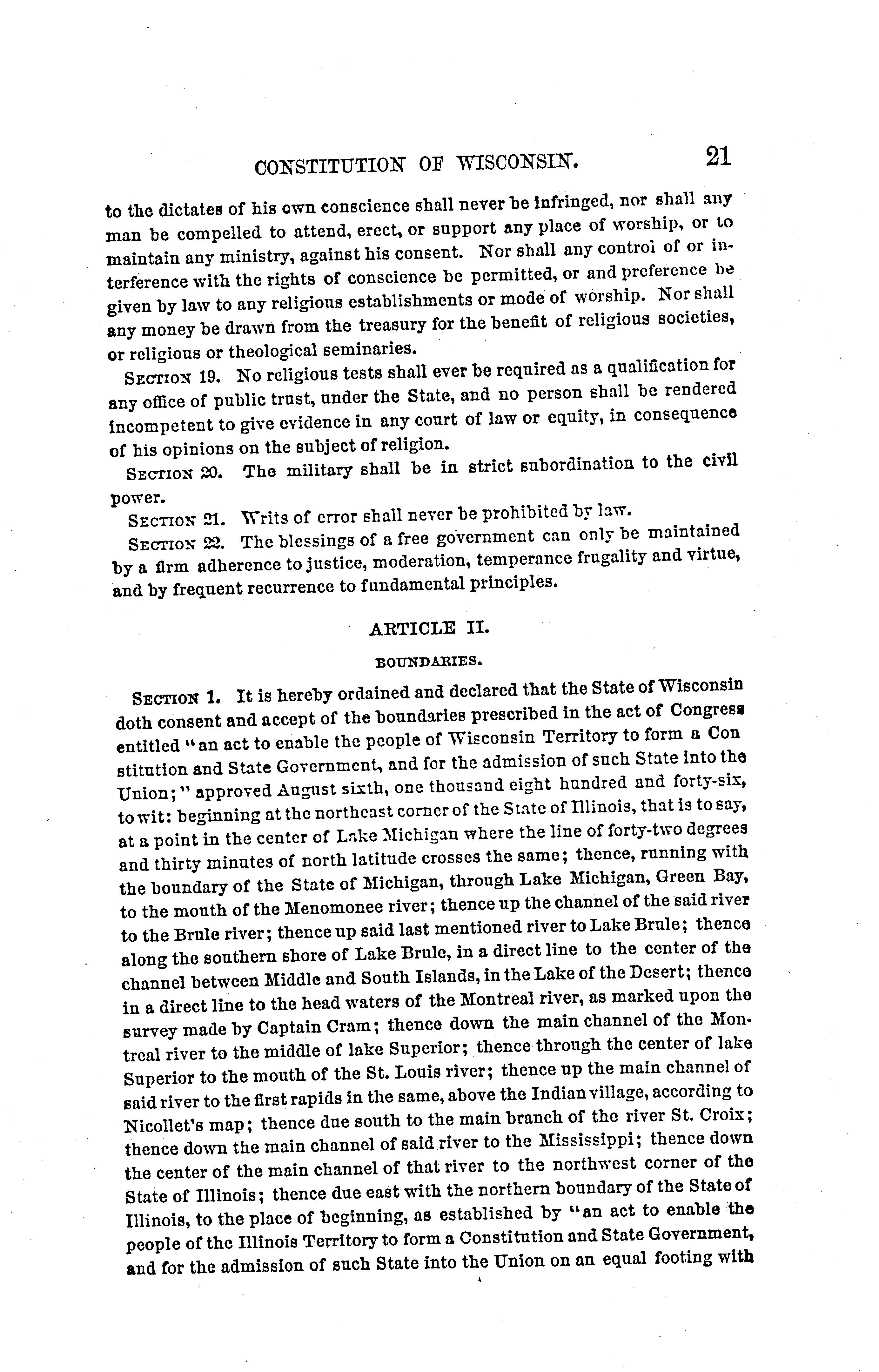 CONSTITUTION OF WISCONSIN. 21

to the dictates of his own conscience shall never be infringed, nor shall any man be compelled to attend, erect, or support any place of worship, or to maintain any ministry, against his consent. Nor shall any control of or interference with the rights of conscience be permitted, or and preference be given by law to any religious establishments or mode of worship. Nor shall any money be drawn from the treasury for the benefit of religious societies, or religious or theological seminaries.

SECTION 19. No religious tests shall ever be required as a qualification for any office of public trust, under the State, and no person shall be rendered incompetent to give evidence in any court of law or equity, in consequence of his opinions on the subject of religion.

SECTION 20. The military shall be in strict subordination to the civil power.

SECTION 21. Writs of error shall never be prohibited by law.

SECTION 22. The blessings of a free government can only be maintained by a firm adherence to justice, moderation, temperance frugality and virtue, and by frequent recurrence to fundamental principles.

ARTICLE II.

BOUNDARIES.

SECTION 1. It is hereby ordained and declared that the State of Wisconsin doth consent and accept of the boundaries prescribed in the act of Congress entitled "an act to enable the people of Wisconsin Territory to form a Con stitution and State Government, and for the admission of such State into the Union;" approved August sixth, one thousand eight hundred and forty-six, to wit: beginning at the northeast corner of the State of Illinois, that is to say, at a point in the center of Lake Michigan where the line of forty-two degrees and thirty minutes of north latitude crosses the same; thence, running with the boundary of the State of Michigan, through Lake Michigan, Green Bay, to the mouth of the Menomonee river; thence up the channel of the said river to the Brule river; thence up said last mentioned river to Lake Brule; thence along the southern shore of Lake Brule, in a direct line to the center of the channel between Middle and South Islands, in the Lake of the Desert; thence in a direct line to the head waters of the Montreal river, as marked upon the survey made by Captain Cram; thence down the main channel of the Montreal river to the middle of lake Superior; thence through the center of lake Superior to the mouth of the St. Louis river; thence up the main channel of said river to the first rapids in the same, above the Indian village, according to Nicollet's map; thence due south to the main branch of the river St. Croix; thence down the main channel of said river to the Mississippi; thence down the center of the main channel of that river to the northwest corner of the State of Illinois; thence due east with the northern boundary of the State of Illinois, to the place of beginning, as established by "an act to enable the people of the Illinois Territory to form a Constitution and State Government, and for the admission of such State into the Union on an equal footing with